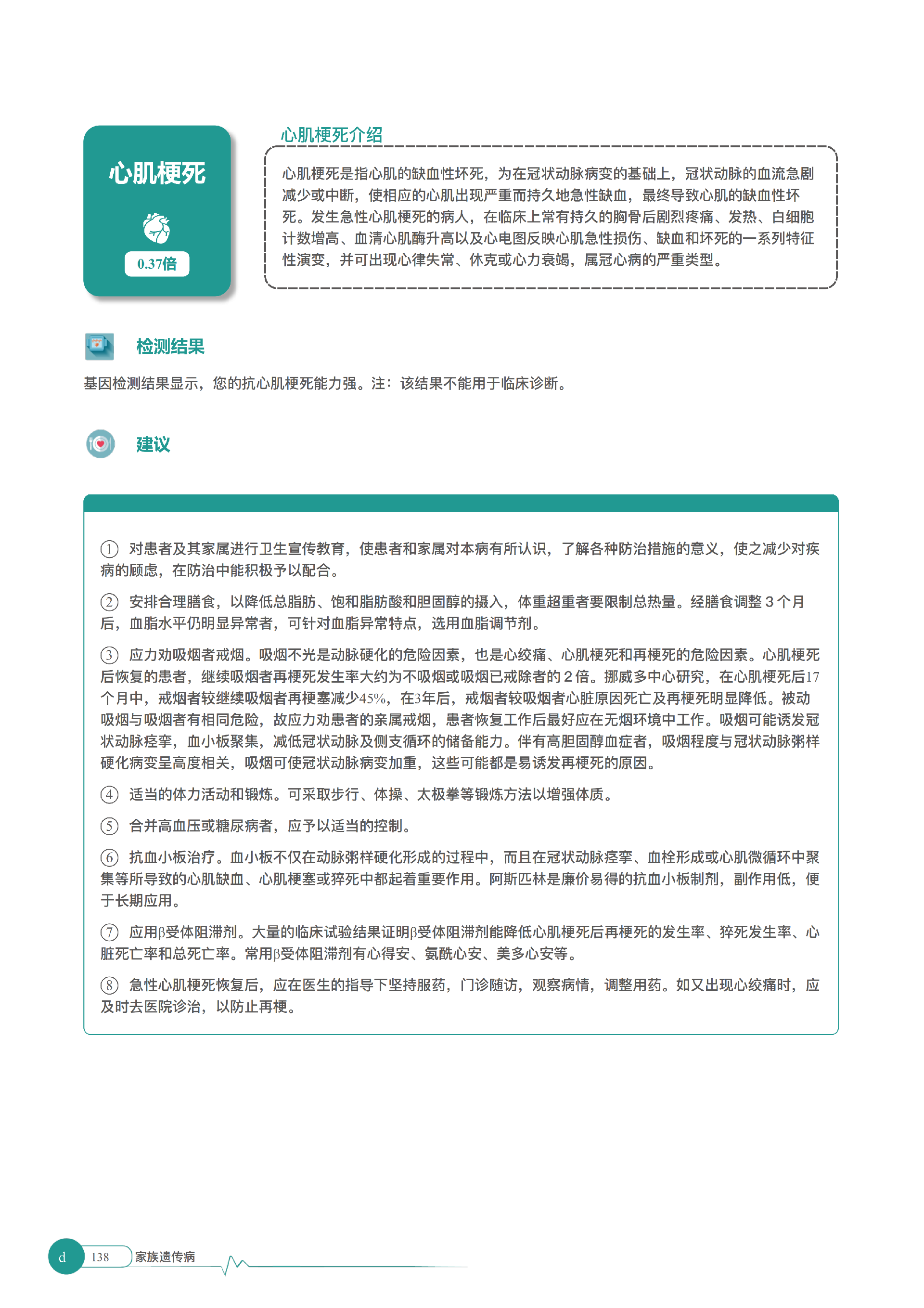 心肌梗死

0.37倍

心肌梗死介绍

心肌梗死是指心肌的缺血性坏死，为在冠状动脉病变的基础上，冠状动脉的血流急剧减少或中断，使相应的心肌出现严重而持久地急性缺血，最终导致心肌的缺血性坏死。发生急性心肌梗死的病人，在临床上常有持久的胸骨后剧烈疼痛、发热、白细胞计数增高、血清心肌酶升高以及心电图反映心肌急性损伤、缺血和坏死的一系列特征性演变，并可出现心律失常、休克或心力衰竭，属冠心病的严重类型。

检测结果

基因检测结果显示，您的抗心肌梗死能力强。注：该结果不能用于临床诊断。

建议

① 对患者及其家属进行卫生宣传教育，使患者和家属对本病有所认识，了解各种防治措施的意义，使之减少对疾病的顾虑，在防治中能积极予以配合。

② 安排合理膳食，以降低总脂肪、饱和脂肪酸和胆固醇的摄入，体重超重者要限制总热量。经膳食调整 3 个月后，血脂水平仍明显异常者，可针对血脂异常特点，选用血脂调节剂。

③ 应力劝吸烟者戒烟。吸烟不光是动脉硬化的危险因素，也是心绞痛、心肌梗死和再梗死的危险因素。心肌梗死后恢复的患者，继续吸烟者再梗死发生率大约为不吸烟或吸烟已戒除者的 2 倍。挪威多中心研究，在心肌梗死后17个月中，戒烟者较继续吸烟者再梗塞减少45%，在3年后，戒烟者较吸烟者心脏原因死亡及再梗死明显降低。被动吸烟与吸烟者有相同危险，故应力劝患者的亲属戒烟，患者恢复工作后最好应在无烟环境中工作。吸烟可能诱发冠状动脉痉挛，血小板聚集，减低冠状动脉及侧支循环的储备能力。伴有高胆固醇血症者，吸烟程度与冠状动脉粥样硬化病变呈高度相关，吸烟可使冠状动脉病变加重，这些可能都是易诱发再梗死的原因。

④ 适当的体力活动和锻炼。可采取步行、体操、太极拳等锻炼方法以增强体质。

⑤ 合并高血压或糖尿病者，应予以适当的控制。

⑥ 抗血小板治疗。血小板不仅在动脉粥样硬化形成的过程中，而且在冠状动脉痉挛、血栓形成或心肌微循环中聚集等所导致的心肌缺血、心肌梗塞或猝死中都起着重要作用。阿斯匹林是廉价易得的抗血小板制剂，副作用低，便于长期应用。

⑦ 应用β受体阻滞剂。大量的临床试验结果证明β受体阻滞剂能降低心肌梗死后再梗死的发生率、猝死发生率、心脏死亡率和总死亡率。常用β受体阻滞剂有心得安、氨酰心安、美多心安等。

⑧ 急性心肌梗死恢复后，应在医生的指导下坚持服药，门诊随访，观察病情，调整用药。如又出现心绞痛时，应及时去医院诊治，以防止再梗。

d 138 家族遗传病